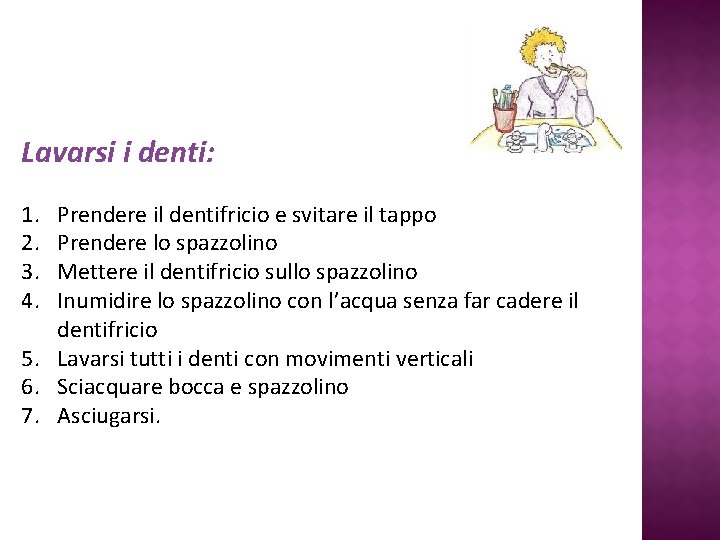 Lavarsi i denti:

1. Prendere il dentifricio e svitare il tappo
2. Prendere lo spazzolino
3. Mettere il dentifricio sullo spazzolino
4. Inumidire lo spazzolino con l'acqua senza far cadere il dentifricio
5. Lavarsi tutti i denti con movimenti verticali
6. Sciacquare bocca e spazzolino
7. Asciugarsi.